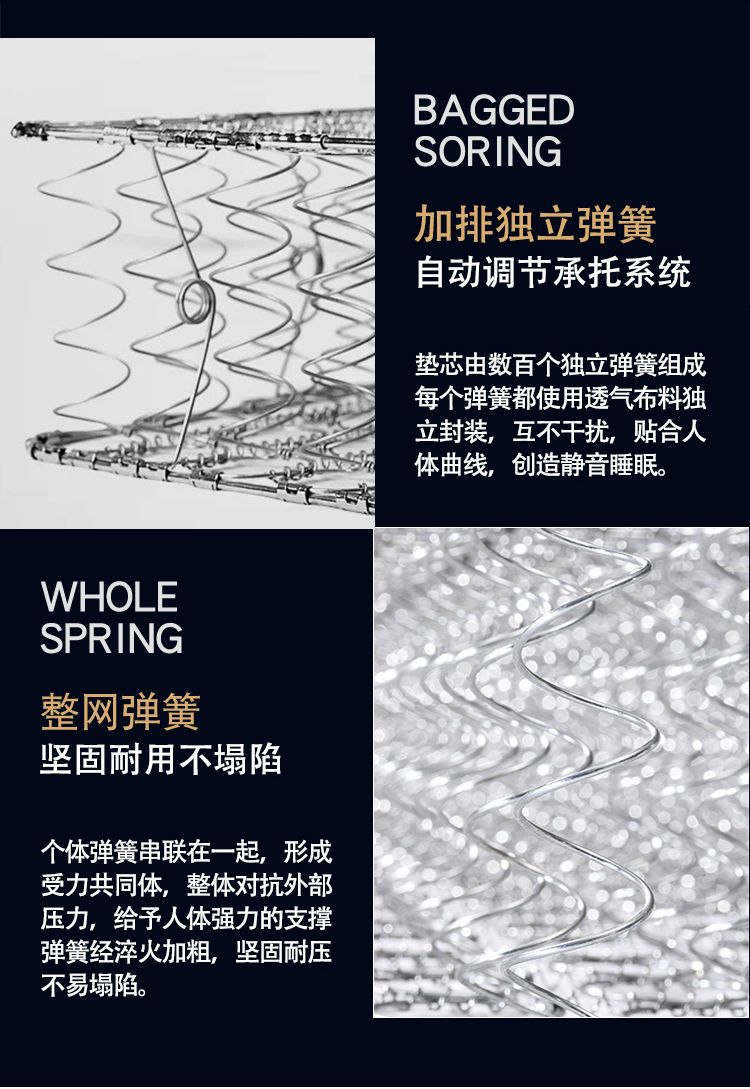 BAGGED
SORING

加排独立弹簧

自动调节承托系统

垫芯由数百个独立弹簧组成每个弹簧都使用透气布料独立封装，互不干扰，贴合人体曲线，创造静音睡眠。

WHOLE
SPRING

整网弹簧

坚固耐用不塌陷

个体弹簧串联在一起，形成受力共同体，整体对抗外部压力，给予人体强力的支撑弹簧经淬火加粗，坚固耐压不易塌陷。